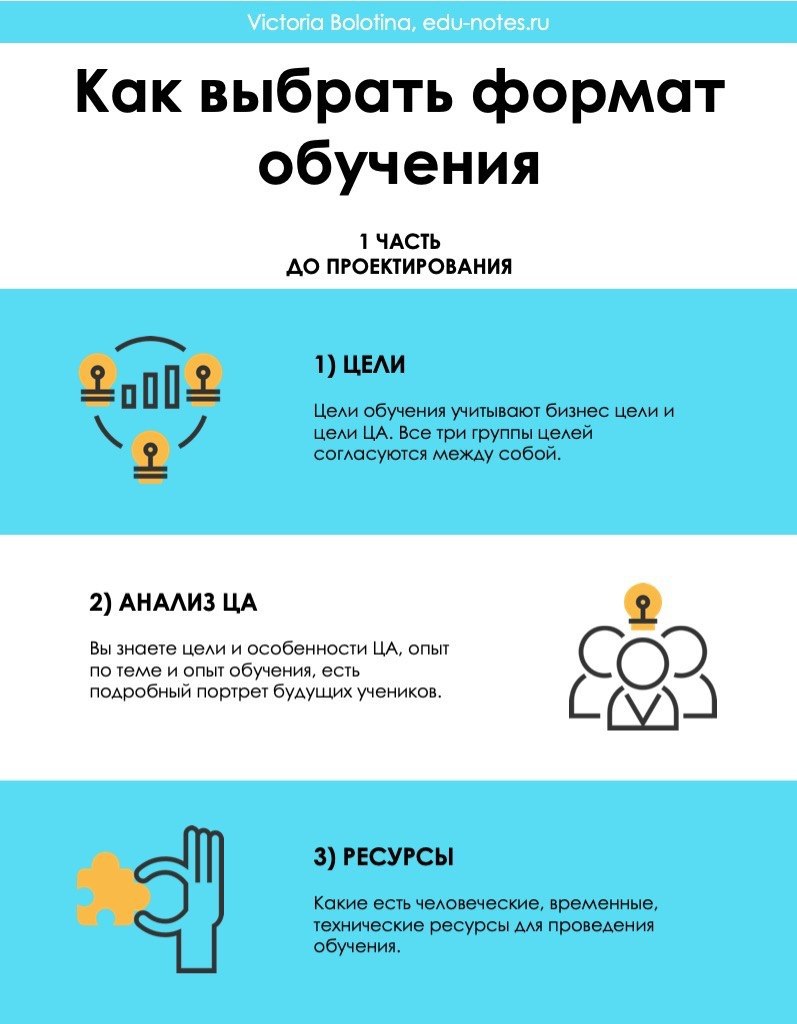 Victoria Bolotina, edu-notes.ru

Как выбрать формат обучения

1 ЧАСТЬ
ДО ПРОЕКТИРОВАНИЯ

1) ЦЕЛИ

Цели обучения учитывают бизнес цели и цели ЦА. Все три группы целей согласуются между собой.

2) АНАЛИЗ ЦА

Вы знаете цели и особенности ЦА, опыт по теме и опыт обучения, есть подробный портрет будущих учеников.

3) РЕСУРСЫ

Какие есть человеческие, временные, технические ресурсы для проведения обучения.